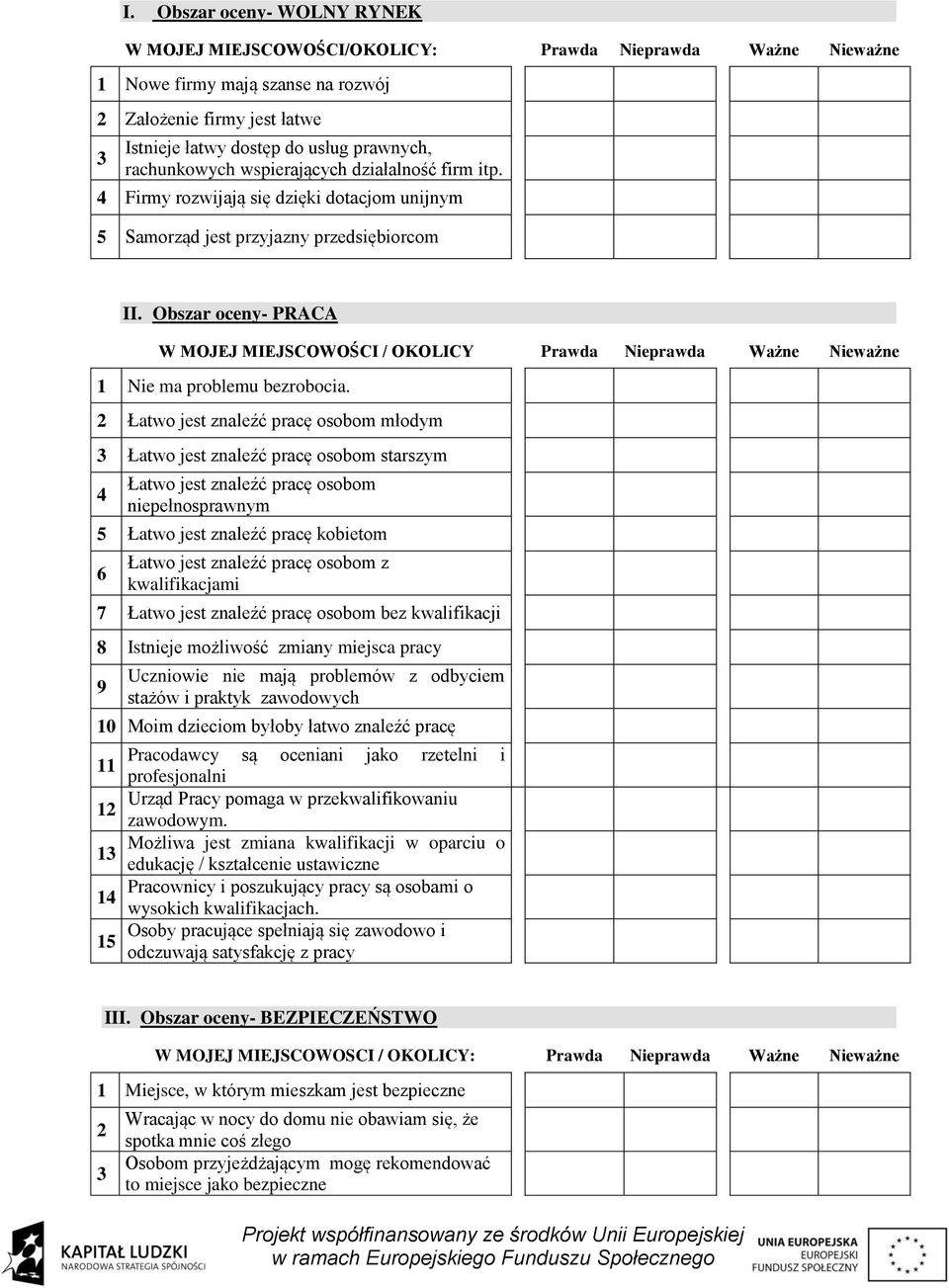 I. Obszar oceny- WOLNY RYNEK

| | W MOJEJ MIEJSCOWOŚCI/OKOLICY: | Prawda | Nieprawda | Ważne | Nieważne |
|---|---|---|---|---|---|
| 1 | Nowe firmy mają szanse na rozwój | | | | |
| 2 | Założenie firmy jest łatwe | | | | |
| 3 | Istnieje łatwy dostęp do usług prawnych, rachunkowych wspierających działalność firm itp. | | | | |
| 4 | Firmy rozwijają się dzięki dotacjom unijnym | | | | |
| 5 | Samorząd jest przyjazny przedsiębiorcom | | | | |

II. Obszar oceny- PRACA

| | W MOJEJ MIEJSCOWOŚCI / OKOLICY | Prawda | Nieprawda | Ważne | Nieważne |
|---|---|---|---|---|---|
| 1 | Nie ma problemu bezrobocia. | | | | |
| 2 | Łatwo jest znaleźć pracę osobom młodym | | | | |
| 3 | Łatwo jest znaleźć pracę osobom starszym | | | | |
| 4 | Łatwo jest znaleźć pracę osobom niepełnosprawnym | | | | |
| 5 | Łatwo jest znaleźć pracę kobietom | | | | |
| 6 | Łatwo jest znaleźć pracę osobom z kwalifikacjami | | | | |
| 7 | Łatwo jest znaleźć pracę osobom bez kwalifikacji | | | | |
| 8 | Istnieje możliwość zmiany miejsca pracy | | | | |
| 9 | Uczniowie nie mają problemów z odbyciem stażów i praktyk zawodowych | | | | |
| 10 | Moim dzieciom byłoby łatwo znaleźć pracę | | | | |
| 11 | Pracodawcy są oceniani jako rzetelni i profesjonalni | | | | |
| 12 | Urząd Pracy pomaga w przekwalifikowaniu zawodowym. | | | | |
| 13 | Możliwa jest zmiana kwalifikacji w oparciu o edukację / kształcenie ustawiczne | | | | |
| 14 | Pracownicy i poszukujący pracy są osobami o wysokich kwalifikacjach. | | | | |
| 15 | Osoby pracujące spełniają się zawodowo i odczuwają satysfakcję z pracy | | | | |

III. Obszar oceny- BEZPIECZEŃSTWO

| | W MOJEJ MIEJSCOWOSCI / OKOLICY: | Prawda | Nieprawda | Ważne | Nieważne |
|---|---|---|---|---|---|
| 1 | Miejsce, w którym mieszkam jest bezpieczne | | | | |
| 2 | Wracając w nocy do domu nie obawiam się, że spotka mnie coś złego | | | | |
| 3 | Osobom przyjeżdżającym mogę rekomendować to miejsce jako bezpieczne | | | | |

KAPITAŁ LUDZKI
NARODOWA STRATEGIA SPÓJNOŚCI

Projekt współfinansowany ze środków Unii Europejskiej w ramach Europejskiego Funduszu Społecznego

UNIA EUROPEJSKA
EUROPEJSKI FUNDUSZ SPOŁECZNY